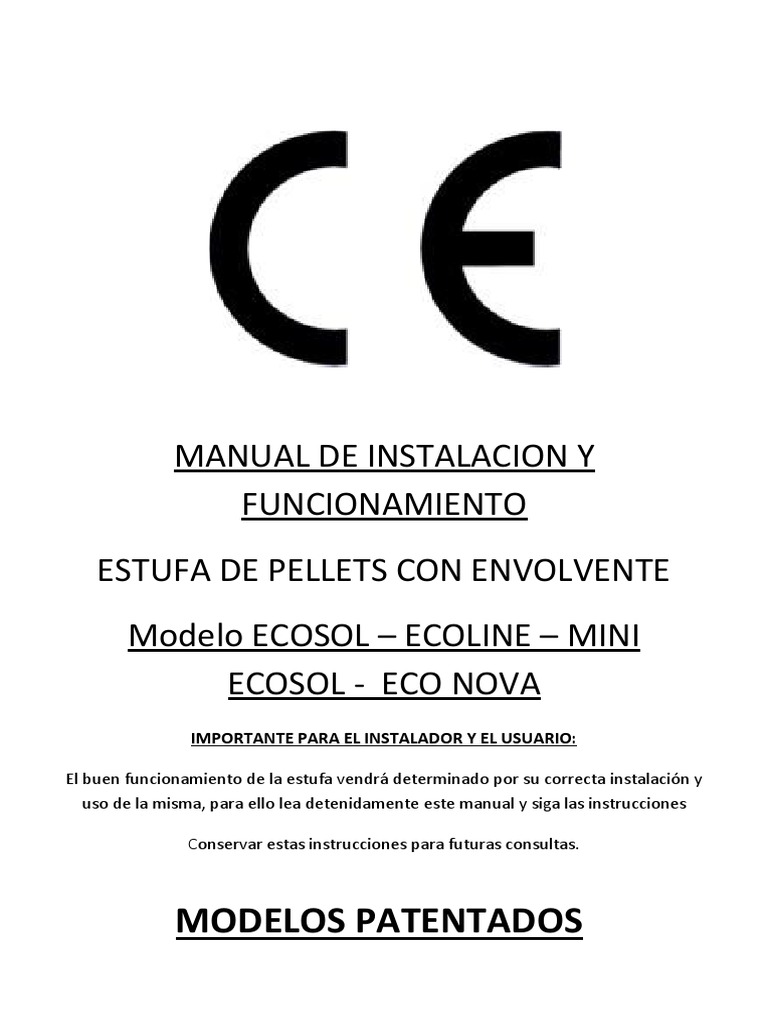 CE

MANUAL DE INSTALACION Y FUNCIONAMIENTO

ESTUFA DE PELLETS CON ENVOLVENTE

Modelo ECOSOL – ECOLINE – MINI ECOSOL - ECO NOVA

IMPORTANTE PARA EL INSTALADOR Y EL USUARIO:

El buen funcionamiento de la estufa vendrá determinado por su correcta instalación y uso de la misma, para ello lea detenidamente este manual y siga las instrucciones

Conservar estas instrucciones para futuras consultas.

MODELOS PATENTADOS